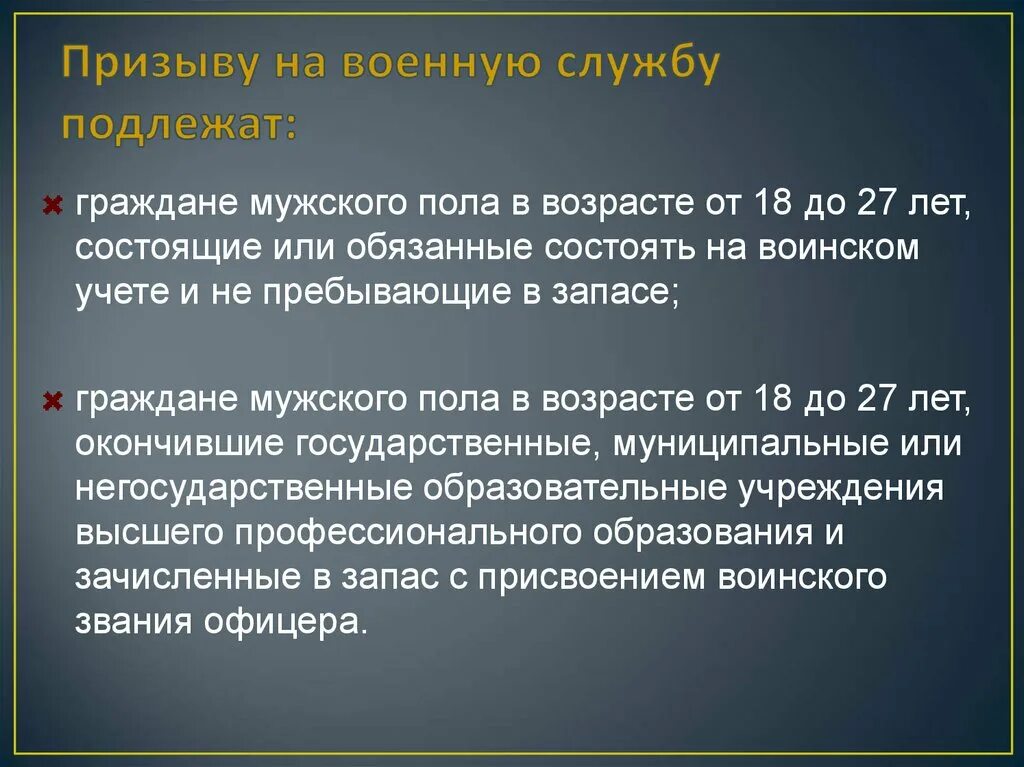 Призыву на военную службу подлежат:

граждане мужского пола в возрасте от 18 до 27 лет, состоящие или обязанные состоять на воинском учете и не пребывающие в запасе;

граждане мужского пола в возрасте от 18 до 27 лет, окончившие государственные, муниципальные или негосударственные образовательные учреждения высшего профессионального образования и зачисленные в запас с присвоением воинского звания офицера.